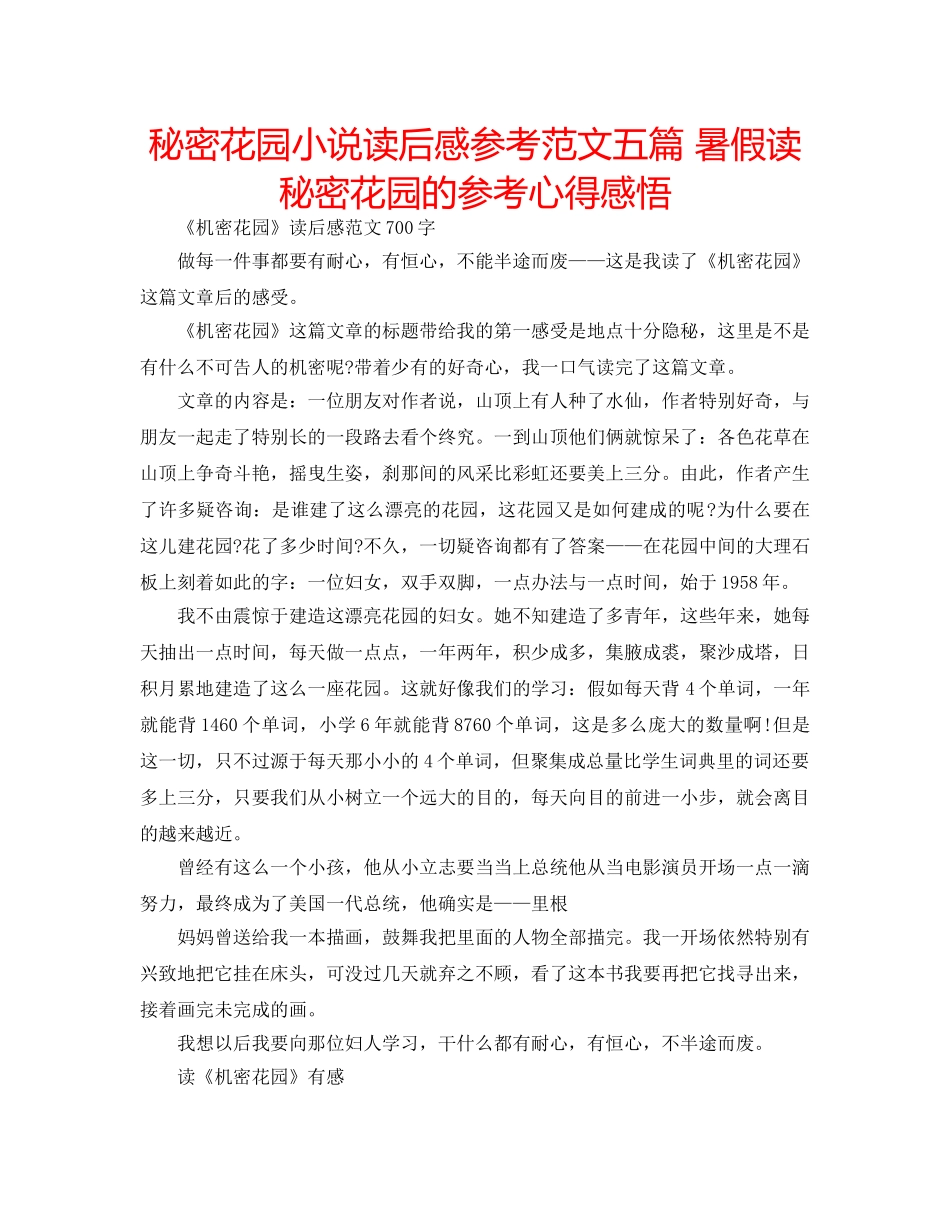 秘密花园小说读后感参考范文五篇 暑假读秘密花园的参考心得感悟

《机密花园》读后感范文700字

做每一件事都要有耐心，有恒心，不能半途而废——这是我读了《机密花园》这篇文章后的感受。

《机密花园》这篇文章的标题带给我的第一感受是地点十分隐秘，这里是不是有什么不可告人的机密呢?带着少有的好奇心，我一口气读完了这篇文章。

文章的内容是：一位朋友对作者说，山顶上有人种了水仙，作者特别好奇，与朋友一起走了特别长的一段路去看个终究。一到山顶他们俩就惊呆了：各色花草在山顶上争奇斗艳，摇曳生姿，刹那间的风采比彩虹还要美上三分。由此，作者产生了许多疑咨询：是谁建了这么漂亮的花园，这花园又是如何建成的呢?为什么要在这儿建花园?花了多少时间?不久，一切疑咨询都有了答案——在花园中间的大理石板上刻着如此的字：一位妇女，双手双脚，一点办法与一点时间，始于1958年。

我不由震惊于建造这漂亮花园的妇女。她不知建造了多青年，这些年来，她每天抽出一点时间，每天做一点点，一年两年，积少成多，集腋成裘，聚沙成塔，日积月累地建造了这么一座花园。这就好像我们的学习：假如每天背4个单词，一年就能背1460个单词，小学6年就能背8760个单词，这是多么庞大的数量啊!但是这一切，只不过源于每天那小小的4个单词，但聚集成总量比学生词典里的词还要多上三分，只要我们从小树立一个远大的目的，每天向目的前进一小步，就会离目的越来越近。

曾经有这么一个小孩，他从小立志要当当上总统他从当电影演员开场一点一滴努力，最终成为了美国一代总统，他确实是——里根

妈妈曾送给我一本描画，鼓舞我把里面的人物全部描完。我一开场依然特别有兴致地把它挂在床头，可没过几天就弃之不顾，看了这本书我要再把它找寻出来，接着画完未完成的画。

我想以后我要向那位妇人学习，干什么都有耐心，有恒心，不半途而废。

读《机密花园》有感